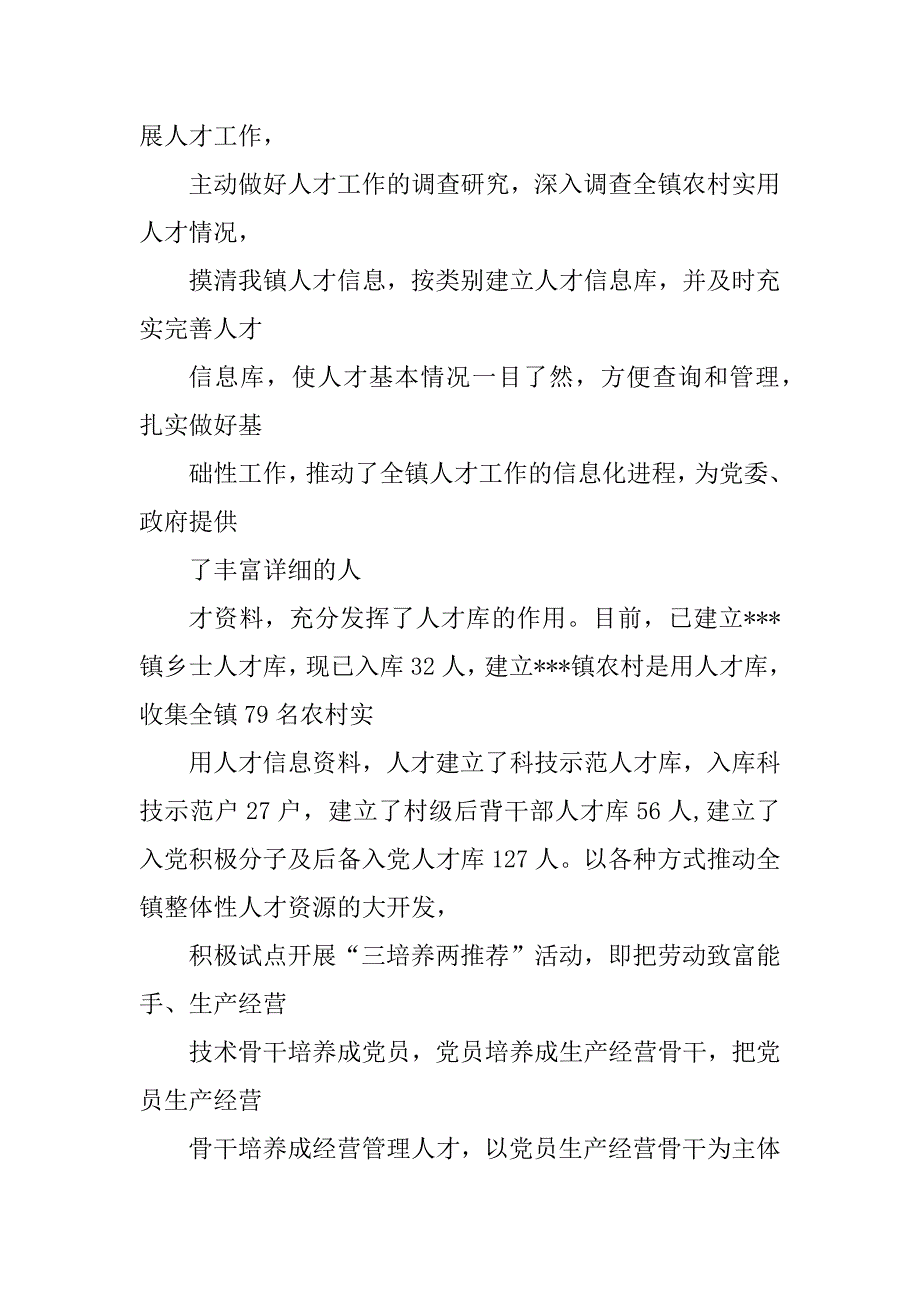 展人才工作，

主动做好人才工作的调查研究，深入调查全镇农村实用人才情况，

摸清我镇人才信息，按类别建立人才信息库，并及时充实完善人才

信息库，使人才基本情况一目了然，方便查询和管理，扎实做好基

础性工作，推动了全镇人才工作的信息化进程，为党委、政府提供

了丰富详细的人

才资料，充分发挥了人才库的作用。目前，已建立***镇乡士人才库，现已入库 32 人，建立***镇农村是用人才库，收集全镇 79 名农村实

用人才信息资料，人才建立了科技示范人才库，入库科技示范户 27 户，建立了村级后背干部人才库 56 人,建立了入党积极分子及后备入党人才库 127 人。以各种方式推动全镇整体性人才资源的大开发，

积极试点开展“三培养两推荐”活动，即把劳动致富能手、生产经营

技术骨干培养成党员，党员培养成生产经营骨干，把党员生产经营

骨干培养成经营管理人才，以党员生产经营骨干为主体